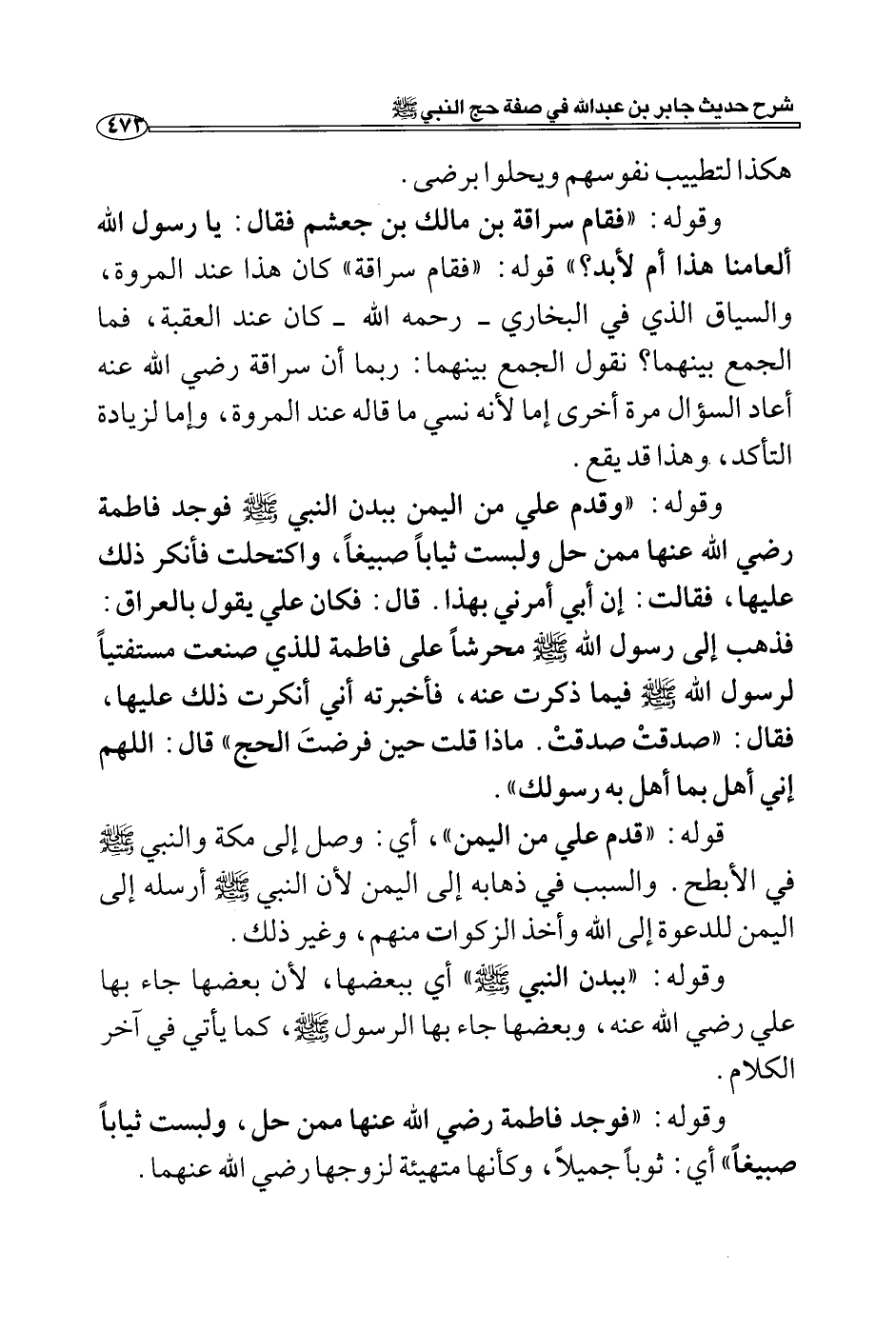 شرح حديث جابر بن عبدالله في صفة حج النبي ﷺ ٤٧٣

هكذا لتطييب نفوسهم ويحلوا برضى.

وقوله: «فقام سراقة بن مالك بن جعشم فقال: يا رسول الله ألعامنا هذا أم لأبد؟» قوله: «فقام سراقة» كان هذا عند المروة، والسياق الذي في البخاري ـ رحمه الله ـ كان عند العقبة، فما الجمع بينهما؟ نقول الجمع بينهما: ربما أن سراقة رضي الله عنه أعاد السؤال مرة أخرى إما لأنه نسي ما قاله عند المروة، وإما لزيادة التأكد، وهذا قد يقع.

وقوله: «وقدم علي من اليمن ببدن النبي ﷺ فوجد فاطمة رضي الله عنها ممن حل ولبست ثياباً صبيغاً، واكتحلت فأنكر ذلك عليها، فقالت: إن أبي أمرني بهذا. قال: فكان علي يقول بالعراق: فذهب إلى رسول الله ﷺ محرشاً على فاطمة للذي صنعت مستفتياً لرسول الله ﷺ فيما ذكرت عنه، فأخبرته أني أنكرت ذلك عليها، فقال: «صدقتْ صدقتْ. ماذا قلت حين فرضتَ الحج» قال: اللهم إني أهل بما أهل به رسولك».

قوله: «قدم علي من اليمن»، أي: وصل إلى مكة والنبي ﷺ في الأبطح. والسبب في ذهابه إلى اليمن لأن النبي ﷺ أرسله إلى اليمن للدعوة إلى الله وأخذ الزكوات منهم، وغير ذلك.

وقوله: «ببدن النبي ﷺ» أي ببعضها، لأن بعضها جاء بها علي رضي الله عنه، وبعضها جاء بها الرسول ﷺ، كما يأتي في آخر الكلام.

وقوله: «فوجد فاطمة رضي الله عنها ممن حل، ولبست ثياباً صبيغاً» أي: ثوباً جميلاً، وكأنها متهيئة لزوجها رضي الله عنهما.